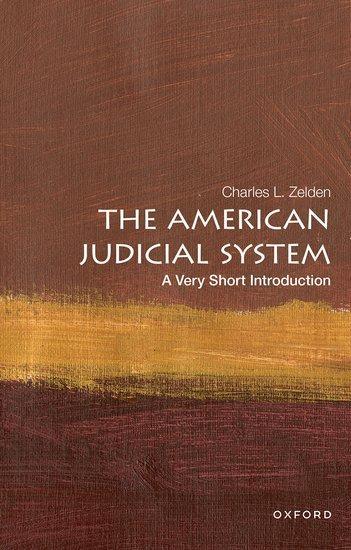 Charles L. Zelden

THE AMERICAN JUDICIAL SYSTEM

A Very Short Introduction

OXFORD